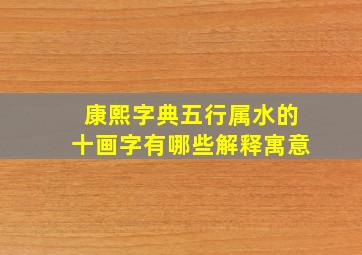 康熙字典五行属水的
十画字有哪些解释寓意